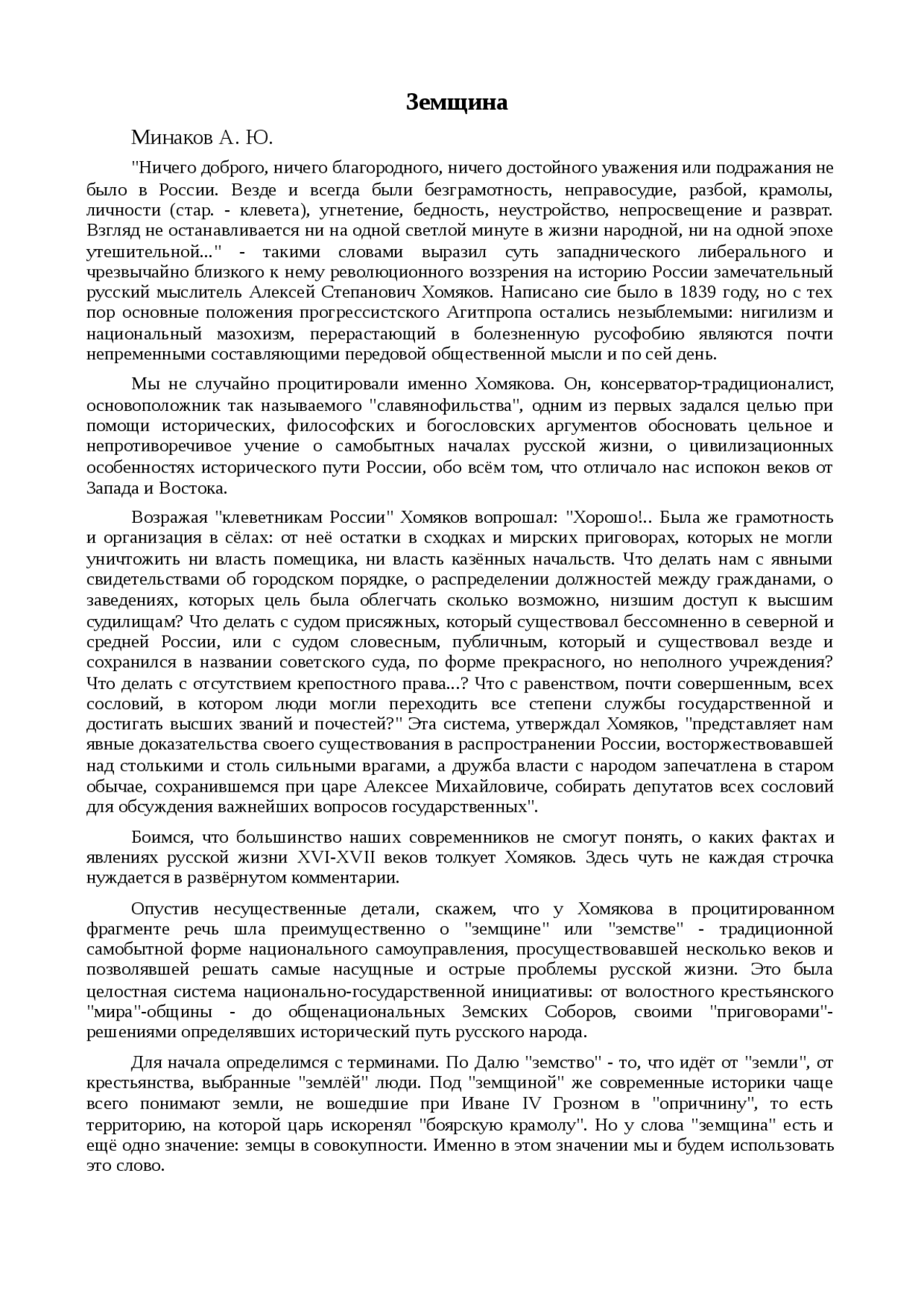 Земщина

Минаков А. Ю.

"Ничего доброго, ничего благородного, ничего достойного уважения или подражания не было в России. Везде и всегда были безграмотность, неправосудие, разбой, крамолы, личности (стар. - клевета), угнетение, бедность, неустройство, непросвещение и разврат. Взгляд не останавливается ни на одной светлой минуте в жизни народной, ни на одной эпохе утешительной..." - такими словами выразил суть западнического либерального и чрезвычайно близкого к нему революционного воззрения на историю России замечательный русский мыслитель Алексей Степанович Хомяков. Написано сие было в 1839 году, но с тех пор основные положения прогрессистского Агитпропа остались незыблемыми: нигилизм и национальный мазохизм, перерастающий в болезненную русофобию являются почти непременными составляющими передовой общественной мысли и по сей день.

Мы не случайно процитировали именно Хомякова. Он, консерватор-традиционалист, основоположник так называемого "славянофильства", одним из первых задался целью при помощи исторических, философских и богословских аргументов обосновать цельное и непротиворечивое учение о самобытных началах русской жизни, о цивилизационных особенностях исторического пути России, обо всём том, что отличало нас испокон веков от Запада и Востока.

Возражая "клеветникам России" Хомяков вопрошал: "Хорошо!.. Была же грамотность и организация в сёлах: от неё остатки в сходках и мирских приговорах, которых не могли уничтожить ни власть помещика, ни власть казённых начальств. Что делать нам с явными свидетельствами об городском порядке, о распределении должностей между гражданами, о заведениях, которых цель была облегчать сколько возможно, низшим доступ к высшим судилищам? Что делать с судом присяжных, который существовал бессомненно в северной и средней России, или с судом словесным, публичным, который и существовал везде и сохранился в названии советского суда, по форме прекрасного, но неполного учреждения? Что делать с отсутствием крепостного права...? Что с равенством, почти совершенным, всех сословий, в котором люди могли переходить все степени службы государственной и достигать высших званий и почестей?" Эта система, утверждал Хомяков, "представляет нам явные доказательства своего существования в распространении России, восторжествовавшей над столькими и столь сильными врагами, а дружба власти с народом запечатлена в старом обычае, сохранившемся при царе Алексее Михайловиче, собирать депутатов всех сословий для обсуждения важнейших вопросов государственных".

Боимся, что большинство наших современников не смогут понять, о каких фактах и явлениях русской жизни XVI-XVII веков толкует Хомяков. Здесь чуть не каждая строчка нуждается в развёрнутом комментарии.

Опустив несущественные детали, скажем, что у Хомякова в процитированном фрагменте речь шла преимущественно о "земщине" или "земстве" - традиционной самобытной форме национального самоуправления, просуществовавшей несколько веков и позволявшей решать самые насущные и острые проблемы русской жизни. Это была целостная система национально-государственной инициативы: от волостного крестьянского "мира"-общины - до общенациональных Земских Соборов, своими "приговорами"-решениями определявших исторический путь русского народа.

Для начала определимся с терминами. По Далю "земство" - то, что идёт от "земли", от крестьянства, выбранные "землёй" люди. Под "земщиной" же современные историки чаще всего понимают земли, не вошедшие при Иване IV Грозном в "опричнину", то есть территорию, на которой царь искоренял "боярскую крамолу". Но у слова "земщина" есть и ещё одно значение: земцы в совокупности. Именно в этом значении мы и будем использовать это слово.